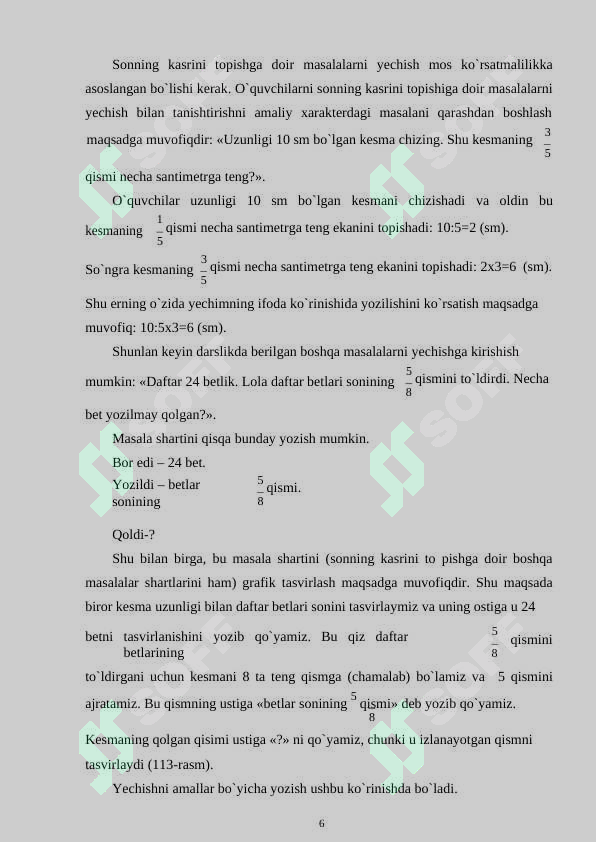 Sonning kasrini topishga doir masalalarni yechish mos ko`rsatmalilikka asoslangan bo`lishi kerak. O`quvchilarni sonning kasrini topishiga doir masalalarni yechish bilan tanishtirishni amaliy xarakterdagi masalani qarashdan boshlash maqsadga muvofiqdir: «Uzunligi 10 sm bo`lgan kesma chizing. Shu kesmaning $\frac{3}{5}$ qismi necha santimetrga teng?».

O`quvchilar uzunligi 10 sm bo`lgan kesmani chizishadi va oldin bu kesmaning $\frac{1}{5}$ qismi necha santimetrga teng ekanini topishadi: 10:5=2 (sm).

So`ngra kesmaning $\frac{3}{5}$ qismi necha santimetrga teng ekanini topishadi: 2x3=6 (sm). Shu erning o`zida yechimning ifoda ko`rinishida yozilishini ko`rsatish maqsadga muvofiq: 10:5x3=6 (sm).

Shunlan keyin darslikda berilgan boshqa masalalarni yechishga kirishish mumkin: «Daftar 24 betlik. Lola daftar betlari sonining $\frac{5}{8}$ qismini to`ldirdi. Necha bet yozilmay qolgan?».

Masala shartini qisqa bunday yozish mumkin.

Bor edi – 24 bet.

Yozildi – betlar sonining $\frac{5}{8}$ qismi.

Qoldi-?

Shu bilan birga, bu masala shartini (sonning kasrini to pishga doir boshqa masalalar shartlarini ham) grafik tasvirlash maqsadga muvofiqdir. Shu maqsada biror kesma uzunligi bilan daftar betlari sonini tasvirlaymiz va uning ostiga u 24 betni tasvirlanishini yozib qo`yamiz. Bu qiz daftar betlarining $\frac{5}{8}$ qismini to`ldirgani uchun kesmani 8 ta teng qismga (chamalab) bo`lamiz va 5 qismini ajratamiz. Bu qismning ustiga «betlar sonining $\frac{5}{8}$ qismi» deb yozib qo`yamiz.

Kesmaning qolgan qisimi ustiga «?» ni qo`yamiz, chunki u izlanayotgan qismni tasvirlaydi (113-rasm).

Yechishni amallar bo`yicha yozish ushbu ko`rinishda bo`ladi.

6